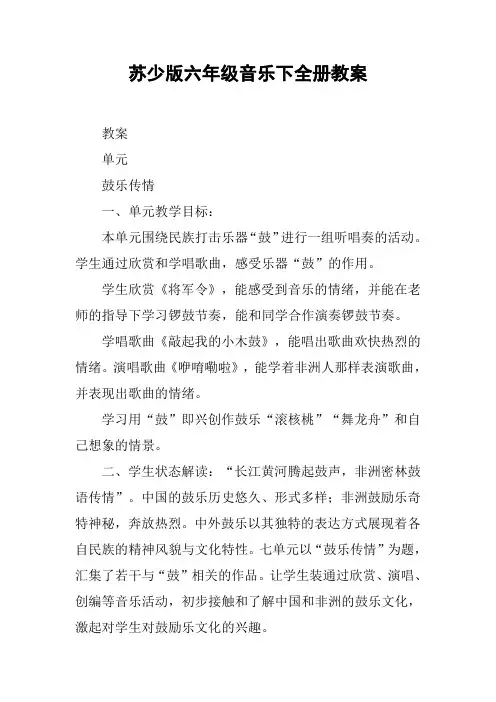 苏少版六年级音乐下全册教案

教案

单元

鼓乐传情

一、单元教学目标：

本单元围绕民族打击乐器“鼓”进行一组听唱奏的活动。学生通过欣赏和学唱歌曲，感受乐器“鼓”的作用。

学生欣赏《将军令》，能感受到音乐的情绪，并能在老师的指导下学习锣鼓节奏，能和同学合作演奏锣鼓节奏。

学唱歌曲《敲起我的小木鼓》，能唱出歌曲欢快热烈的情绪。演唱歌曲《咿唷嘞啦》，能学着非洲人那样表演歌曲，并表现出歌曲的情绪。

学习用“鼓”即兴创作鼓乐“滚核桃”“舞龙舟”和自己想象的情景。

二、学生状态解读：“长江黄河腾起鼓声，非洲密林鼓语传情”。中国的鼓乐历史悠久、形式多样；非洲鼓励乐奇特神秘，奔放热烈。中外鼓乐以其独特的表达方式展现着各自民族的精神风貌与文化特性。七单元以“鼓乐传情”为题，汇集了若干与“鼓”相关的作品。让学生装通过欣赏、演唱、创编等音乐活动，初步接触和了解中国和非洲的鼓乐文化，激起对学生对鼓励乐文化的兴趣。